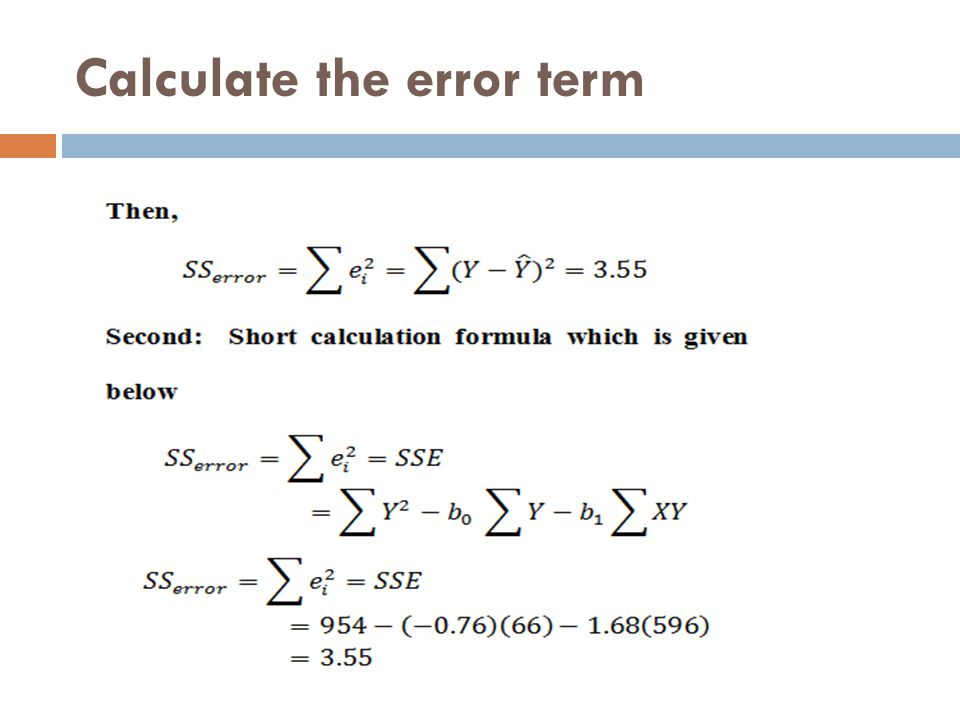 Calculate the error term

Then,

$SS_{error} = \sum e_i^2 = \sum (Y - \hat{Y})^2 = 3.55$

Second: Short calculation formula which is given below

$SS_{error} = \sum e_i^2 = SSE$
$= \sum Y^2 - b_0 \sum Y - b_1 \sum XY$

$SS_{error} = \sum e_i^2 = SSE$
$= 954 - (-0.76)(66) - 1.68(596)$
$= 3.55$